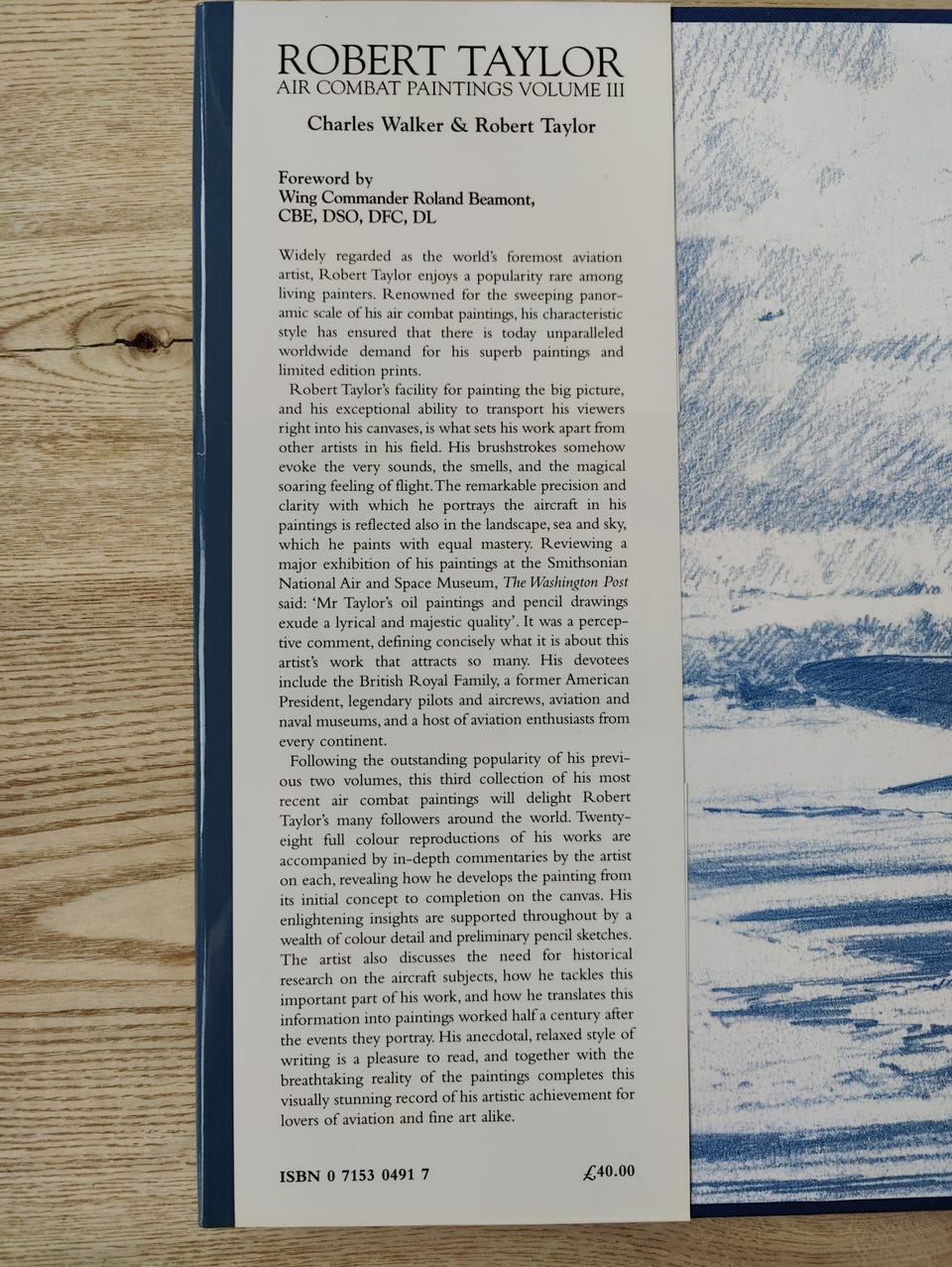 ROBERT TAYLOR
AIR COMBAT PAINTINGS VOLUME III

Charles Walker & Robert Taylor

Foreword by
Wing Commander Roland Beamont,
CBE, DSO, DFC, DL

Widely regarded as the world's foremost aviation artist, Robert Taylor enjoys a popularity rare among living painters. Renowned for the sweeping panoramic scale of his air combat paintings, his characteristic style has ensured that there is today unparalleled worldwide demand for his superb paintings and limited edition prints.

Robert Taylor's facility for painting the big picture, and his exceptional ability to transport his viewers right into his canvases, is what sets his work apart from other artists in his field. His brushstrokes somehow evoke the very sounds, the smells, and the magical soaring feeling of flight. The remarkable precision and clarity with which he portrays the aircraft in his paintings is reflected also in the landscape, sea and sky, which he paints with equal mastery. Reviewing a major exhibition of his paintings at the Smithsonian National Air and Space Museum, The Washington Post said: 'Mr Taylor's oil paintings and pencil drawings exude a lyrical and majestic quality'. It was a perceptive comment, defining concisely what it is about this artist's work that attracts so many. His devotees include the British Royal Family, a former American President, legendary pilots and aircrews, aviation and naval museums, and a host of aviation enthusiasts from every continent.

Following the outstanding popularity of his previous two volumes, this third collection of his most recent air combat paintings will delight Robert Taylor's many followers around the world. Twenty-eight full colour reproductions of his works are accompanied by in-depth commentaries by the artist on each, revealing how he develops the painting from its initial concept to completion on the canvas. His enlightening insights are supported throughout by a wealth of colour detail and preliminary pencil sketches. The artist also discusses the need for historical research on the aircraft subjects, how he tackles this important part of his work, and how he translates this information into paintings worked half a century after the events they portray. His anecdotal, relaxed style of writing is a pleasure to read, and together with the breathtaking reality of the paintings completes this visually stunning record of his artistic achievement for lovers of aviation and fine art alike.

ISBN 0 7153 0491 7 £40.00